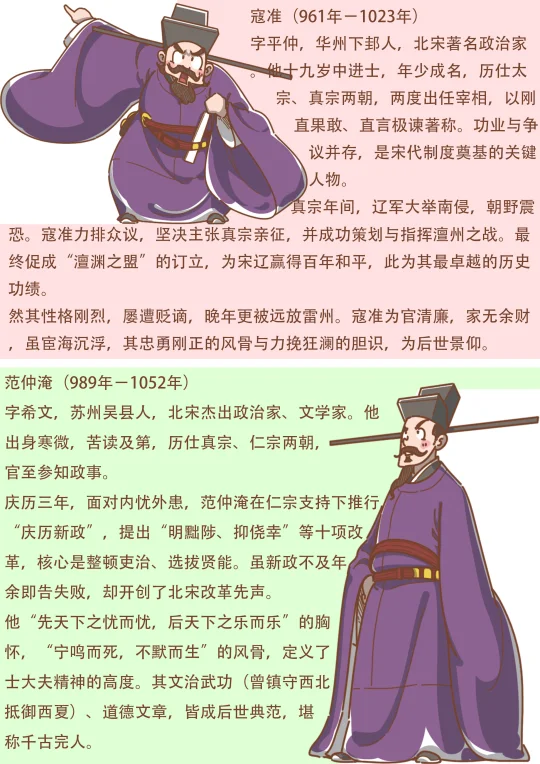 寇准（961年－1023年）

字平仲，华州下邽人，北宋著名政治家。他十九岁中进士，年少成名，历仕太宗、真宗两朝，两度出任宰相，以刚直果敢、直言极谏著称。功业与争议并存，是宋代制度奠基的关键人物。

真宗年间，辽军大举南侵，朝野震恐。寇准力排众议，坚决主张真宗亲征，并成功策划与指挥澶州之战。最终促成“澶渊之盟”的订立，为宋辽赢得百年和平，此为其最卓越的历史功绩。

然其性格刚烈，屡遭贬谪，晚年更被远放雷州。寇准为官清廉，家无余财，虽宦海沉浮，其忠勇刚正的风骨与力挽狂澜的胆识，为后世景仰。

范仲淹（989年－1052年）

字希文，苏州吴县人，北宋杰出政治家、文学家。他出身寒微，苦读及第，历仕真宗、仁宗两朝，官至参知政事。

庆历三年，面对内忧外患，范仲淹在仁宗支持下推行“庆历新政”，提出“明黜陟、抑侥幸”等十项改革，核心是整顿吏治、选拔贤能。虽新政不及年余即告失败，却开创了北宋改革先声。

他“先天下之忧而忧，后天下之乐而乐”的胸怀，“宁鸣而死，不默而生”的风骨，定义了士大夫精神的高度。其文治武功（曾镇守西北抵御西夏）、道德文章，皆成后世典范，堪称千古完人。